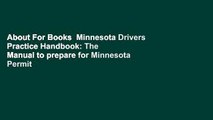 About For Books  Minnesota Drivers Practice Handbook: The Manual to prepare for Minnesota Permit